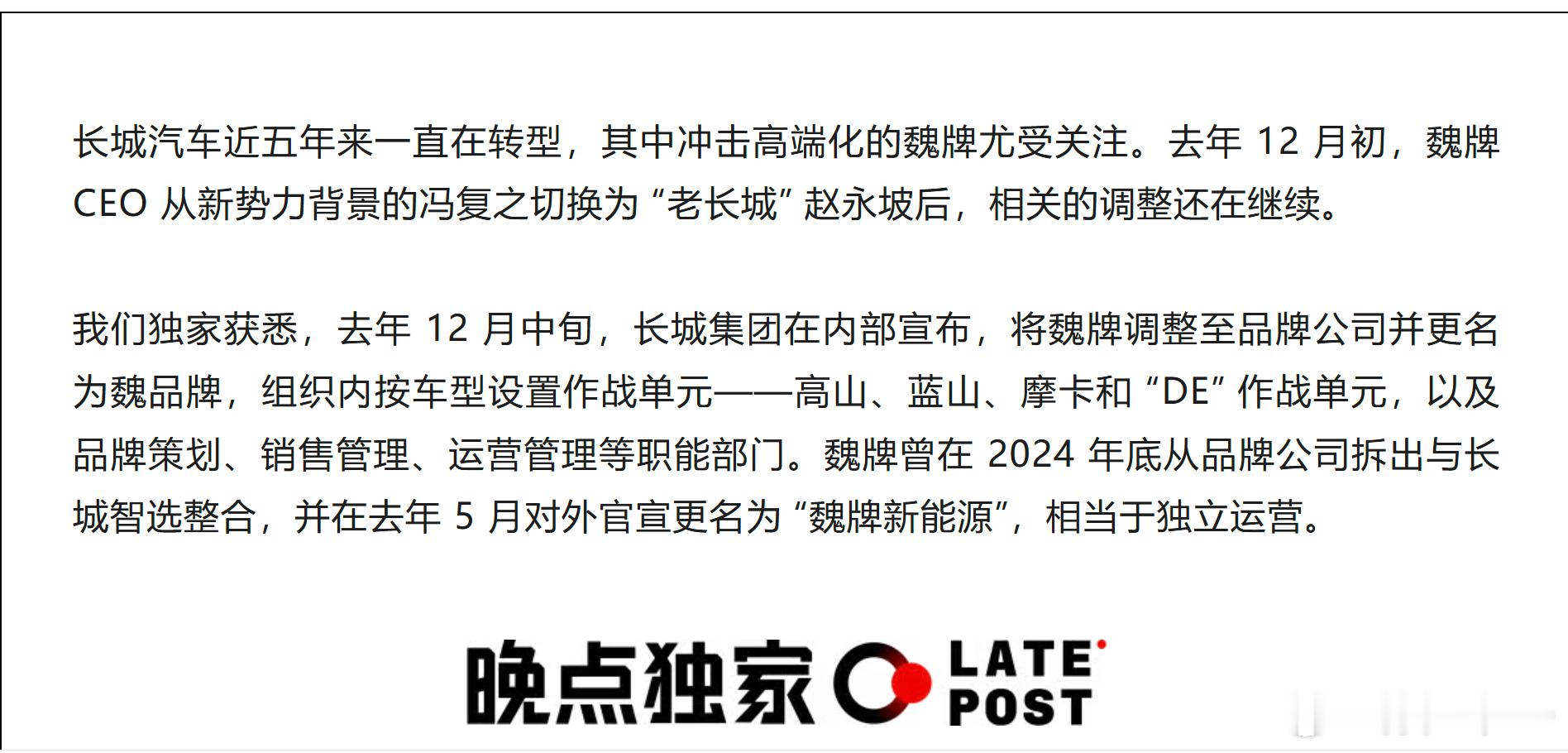 长城汽车近五年来一直在转型，其中冲击高端化的魏牌尤受关注。去年12月初，魏牌CEO从新势力背景的冯复之切换为“老长城”赵永坡后，相关的调整还在继续。

我们独家获悉，去年12月中旬，长城集团在内部宣布，将魏牌调整至品牌公司并更名为魏品牌，组织内按车型设置作战单元——高山、蓝山、摩卡和“DE”作战单元，以及品牌策划、销售管理、运营管理等职能部门。魏牌曾在2024年底从品牌公司拆出与长城智选整合，并在去年5月对外官宣更名为“魏牌新能源”，相当于独立运营。

晚点独家 LATE POST